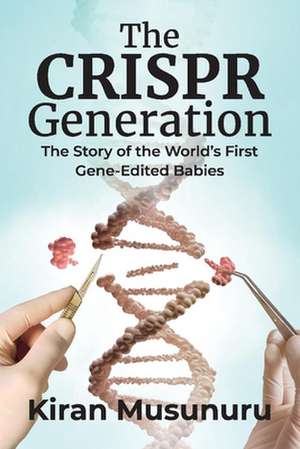 The CRISPR Generation

The Story of the World's First Gene-Edited Babies

Kiran Musunuru